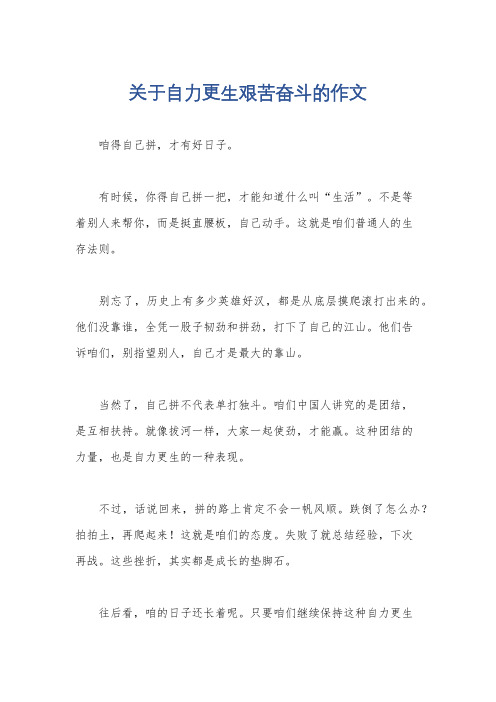 关于自力更生艰苦奋斗的作文

咱得自己拼，才有好日子。

有时候，你得自己拼一把，才能知道什么叫“生活”。不是等着别人来帮你，而是挺直腰板，自己动手。这就是咱们普通人的生存法则。

别忘了，历史上有多少英雄好汉，都是从底层摸爬滚打出来的。他们没靠谁，全凭一股子韧劲和拼劲，打下了自己的江山。他们告诉咱们，别指望别人，自己才是最大的靠山。

当然了，自己拼不代表单打独斗。咱们中国人讲究的是团结，是互相扶持。就像拔河一样，大家一起使劲，才能赢。这种团结的力量，也是自力更生的一种表现。

不过，话说回来，拼的路上肯定不会一帆风顺。跌倒了怎么办？拍拍土，再爬起来！这就是咱们的态度。失败了就总结经验，下次再战。这些挫折，其实都是成长的垫脚石。

往后看，咱的日子还长着呢。只要咱们继续保持这种自力更生